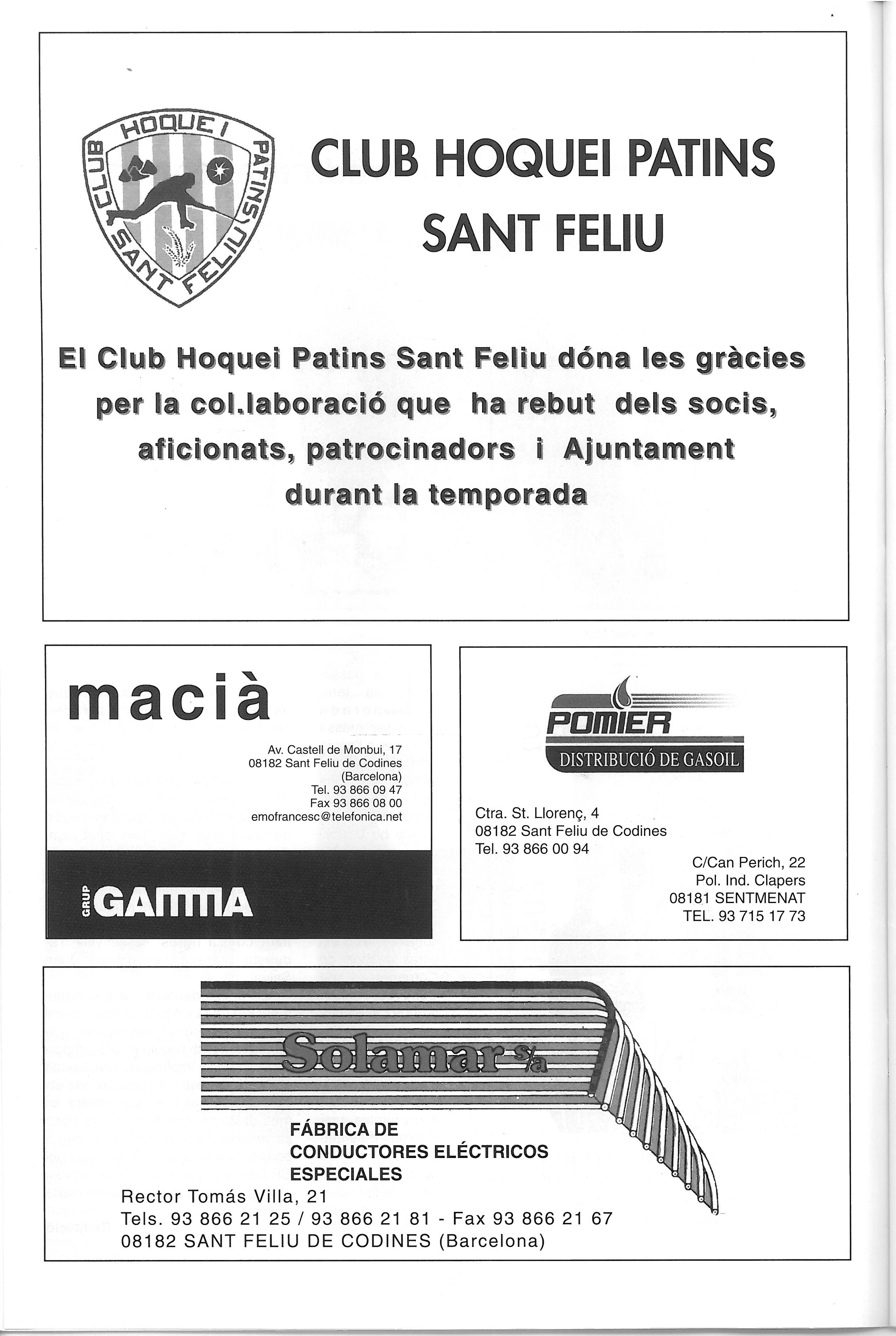 CLUB HOQUEI PATINS SANT FELIU

CLUB HOQUEI PATINS
SANT FELIU

El Club Hoquei Patins Sant Feliu dóna les gràcies per la col.laboració que ha rebut dels socis, aficionats, patrocinadors i Ajuntament durant la temporada

macià

Av. Castell de Monbui, 17
08182 Sant Feliu de Codines
(Barcelona)
Tel. 93 866 09 47
Fax 93 866 08 00
emofrancesc@telefonica.net

GRUP GAMMA

POMIER
DISTRIBUCIÓ DE GASOIL

Ctra. St. Llorenç, 4
08182 Sant Feliu de Codines
Tel. 93 866 00 94

C/Can Perich, 22
Pol. Ind. Clapers
08181 SENTMENAT
TEL. 93 715 17 73

Solamar s/a

FÁBRICA DE
CONDUCTORES ELÉCTRICOS
ESPECIALES

Rector Tomás Villa, 21
Tels. 93 866 21 25 / 93 866 21 81 - Fax 93 866 21 67
08182 SANT FELIU DE CODINES (Barcelona)